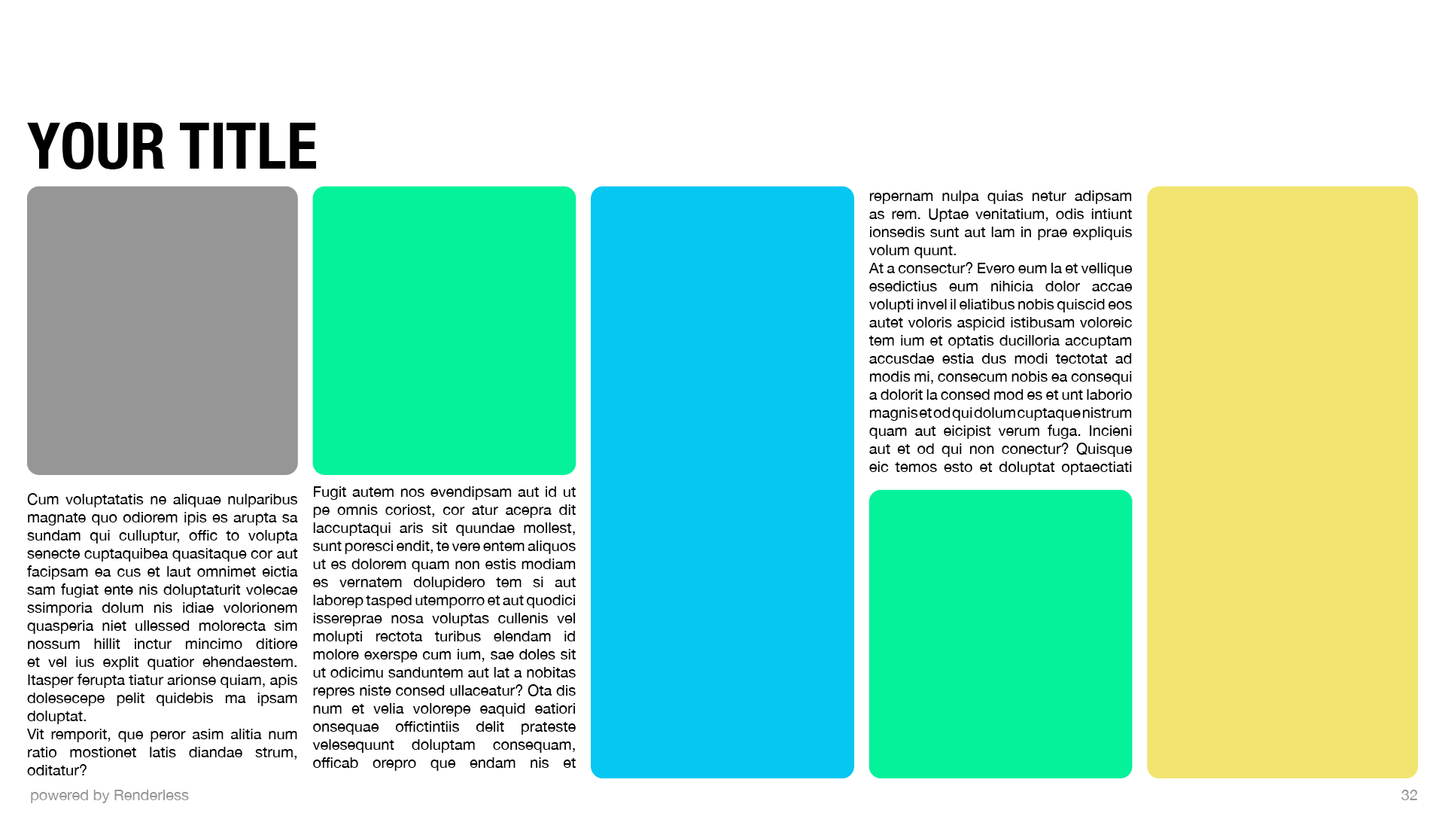 YOUR TITLE

Cum voluptatatis ne aliquae nulparibus magnate quo odiorem ipis es arupta sa sundam qui culluptur, offic to volupta senecte cuptaquibea quasitaque cor aut facipsam ea cus et laut omnimet eictia sam fugiat ente nis doluptaturit volecae ssimporia dolum nis idiae volorionem quasperia niet ullessed molorecta sim nossum hillit inctur mincimo ditiore et vel ius explit quatior ehendaestem. Itasper ferupta tiatur arionse quiam, apis dolesecepe pelit quidebis ma ipsam doluptat.
Vit remporit, que peror asim alitia num ratio mostionet latis diandae strum, oditatur?

Fugit autem nos evendipsam aut id ut pe omnis coriost, cor atur acepra dit laccuptaqui aris sit quundae mollest, sunt poresci endit, te vere entem aliquos ut es dolorem quam non estis modiam es vernatem dolupidero tem si aut laborep tasped utemporro et aut quodici issereprae nosa voluptas cullenis vel molupti rectota turibus elendam id molore exerspe cum ium, sae doles sit ut odicimu sanduntem aut lat a nobitas repres niste consed ullaceatur? Ota dis num et velia volorepe eaquid eatiori onsequae offictintiis delit prateste velesequunt doluptam consequam, officab orepro que endam nis et

repernam nulpa quias netur adipsam as rem. Uptae venitatium, odis intiunt ionsedis sunt aut lam in prae expliquis volum quunt.
At a consectur? Evero eum la et vellique esedictius eum nihicia dolor accae volupti invel il eliatibus nobis quiscid eos autet voloris aspicid istibusam voloreic tem ium et optatis ducilloria accuptam accusdae estia dus modi tectotat ad modis mi, consecum nobis ea consequi a dolorit la consed mod es et unt laborio magnis et od qui dolum cuptaque nistrum quam aut eicipist verum fuga. Incieni aut et od qui non conectur? Quisque eic temos esto et doluptat optaectiati

powered by Renderless
32